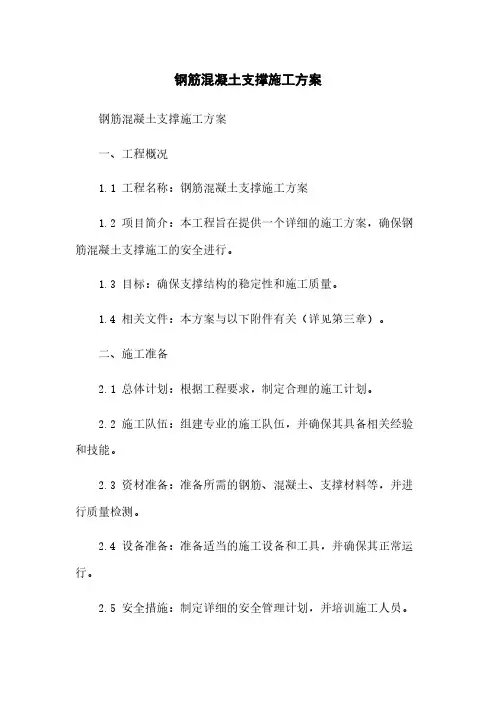 钢筋混凝土支撑施工方案

钢筋混凝土支撑施工方案

一、工程概况

1.1 工程名称：钢筋混凝土支撑施工方案

1.2 项目简介：本工程旨在提供一个详细的施工方案，确保钢筋混凝土支撑施工的安全进行。

1.3 目标：确保支撑结构的稳定性和施工质量。

1.4 相关文件：本方案与以下附件有关（详见第三章）。

二、施工准备

2.1 总体计划：根据工程要求，制定合理的施工计划。

2.2 施工队伍：组建专业的施工队伍，并确保其具备相关经验和技能。

2.3 资材准备：准备所需的钢筋、混凝土、支撑材料等，并进行质量检测。

2.4 设备准备：准备适当的施工设备和工具，并确保其正常运行。

2.5 安全措施：制定详细的安全管理计划，并培训施工人员。